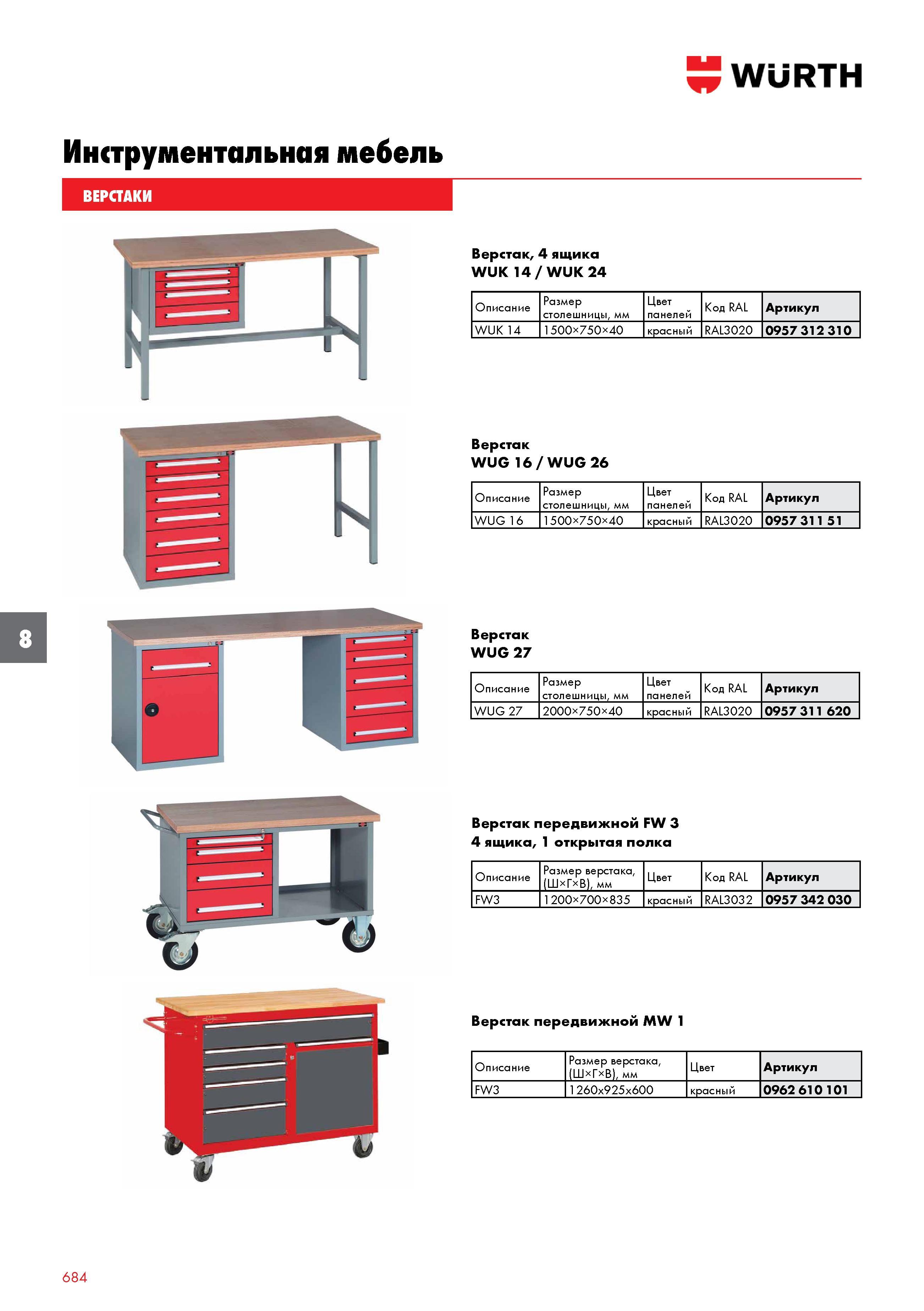 WÜRTH

Инструментальная мебель

ВЕРСТАКИ

Верстак, 4 ящика
WUK 14 / WUK 24

| Описание | Размер столешницы, мм | Цвет панелей | Код RAL | Артикул |
|---|---|---|---|---|
| WUK 14 | 1500×750×40 | красный | RAL3020 | 0957 312 310 |

Верстак
WUG 16 / WUG 26

| Описание | Размер столешницы, мм | Цвет панелей | Код RAL | Артикул |
|---|---|---|---|---|
| WUG 16 | 1500×750×40 | красный | RAL3020 | 0957 311 51 |

8

Верстак
WUG 27

| Описание | Размер столешницы, мм | Цвет панелей | Код RAL | Артикул |
|---|---|---|---|---|
| WUG 27 | 2000×750×40 | красный | RAL3020 | 0957 311 620 |

Верстак передвижной FW 3
4 ящика, 1 открытая полка

| Описание | Размер верстака, (Ш×Г×В), мм | Цвет | Код RAL | Артикул |
|---|---|---|---|---|
| FW3 | 1200×700×835 | красный | RAL3032 | 0957 342 030 |

Верстак передвижной MW 1

| Описание | Размер верстака, (Ш×Г×В), мм | Цвет | Артикул |
|---|---|---|---|
| FW3 | 1260x925x600 | красный | 0962 610 101 |

684